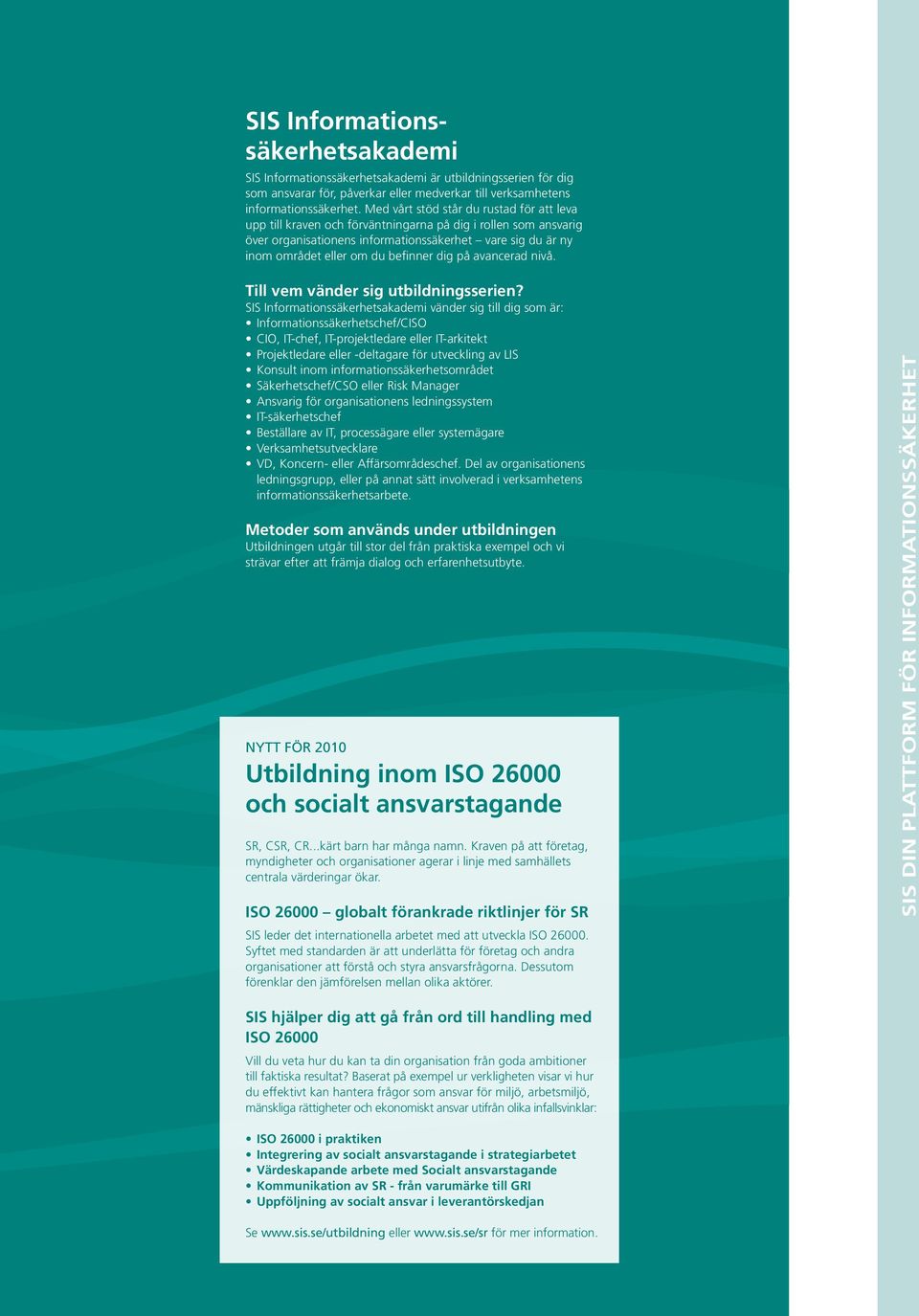 SIS Informationssäkerhetsakademi

SIS Informationssäkerhetsakademi är utbildningsserien för dig som ansvarar för, påverkar eller medverkar till verksamhetens informationssäkerhet. Med vårt stöd står du rustad för att leva upp till kraven och förväntningarna på dig i rollen som ansvarig över organisationens informationssäkerhet – vare sig du är ny inom området eller om du befinner dig på avancerad nivå.

Till vem vänder sig utbildningsserien?
SIS Informationssäkerhetsakademi vänder sig till dig som är:
• Informationssäkerhetschef/CISO
• CIO, IT-chef, IT-projektledare eller IT-arkitekt
• Projektledare eller -deltagare för utveckling av LIS
• Konsult inom informationssäkerhetsområdet
• Säkerhetschef/CSO eller Risk Manager
• Ansvarig för organisationens ledningssystem
• IT-säkerhetschef
• Beställare av IT, processägare eller systemägare
• Verksamhetsutvecklare
• VD, Koncern- eller Affärsområdeschef. Del av organisationens ledningsgrupp, eller på annat sätt involverad i verksamhetens informationssäkerhetsarbete.

Metoder som används under utbildningen
Utbildningen utgår till stor del från praktiska exempel och vi strävar efter att främja dialog och erfarenhetsutbyte.

NYTT FÖR 2010
Utbildning inom ISO 26000 och socialt ansvarstagande

SR, CSR, CR...kärt barn har många namn. Kraven på att företag, myndigheter och organisationer agerar i linje med samhällets centrala värderingar ökar.

ISO 26000 – globalt förankrade riktlinjer för SR

SIS leder det internationella arbetet med att utveckla ISO 26000. Syftet med standarden är att underlätta för företag och andra organisationer att förstå och styra ansvarsfrågorna. Dessutom förenklar den jämförelsen mellan olika aktörer.

SIS hjälper dig att gå från ord till handling med ISO 26000

Vill du veta hur du kan ta din organisation från goda ambitioner till faktiska resultat? Baserat på exempel ur verkligheten visar vi hur du effektivt kan hantera frågor som ansvar för miljö, arbetsmiljö, mänskliga rättigheter och ekonomiskt ansvar utifrån olika infallsvinklar:

• ISO 26000 i praktiken
• Integrering av socialt ansvarstagande i strategiarbetet
• Värdeskapande arbete med Socialt ansvarstagande
• Kommunikation av SR - från varumärke till GRI
• Uppföljning av socialt ansvar i leverantörskedjan

Se www.sis.se/utbildning eller www.sis.se/sr för mer information.

SIS DIN PLATTFORM FÖR INFORMATIONSSÄKERHET